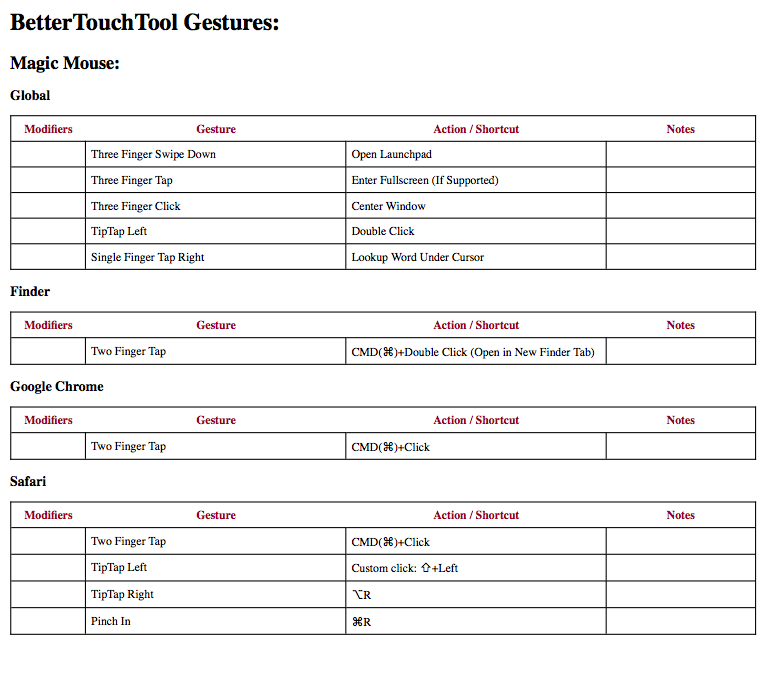 BetterTouchTool Gestures:

Magic Mouse:

Global

| Modifiers | Gesture | Action / Shortcut | Notes |
|---|---|---|---|
| | Three Finger Swipe Down | Open Launchpad | |
| | Three Finger Tap | Enter Fullscreen (If Supported) | |
| | Three Finger Click | Center Window | |
| | TipTap Left | Double Click | |
| | Single Finger Tap Right | Lookup Word Under Cursor | |

Finder

| Modifiers | Gesture | Action / Shortcut | Notes |
|---|---|---|---|
| | Two Finger Tap | CMD(⌘)+Double Click (Open in New Finder Tab) | |

Google Chrome

| Modifiers | Gesture | Action / Shortcut | Notes |
|---|---|---|---|
| | Two Finger Tap | CMD(⌘)+Click | |

Safari

| Modifiers | Gesture | Action / Shortcut | Notes |
|---|---|---|---|
| | Two Finger Tap | CMD(⌘)+Click | |
| | TipTap Left | Custom click: ⇧+Left | |
| | TipTap Right | ⌥R | |
| | Pinch In | ⌘R | |